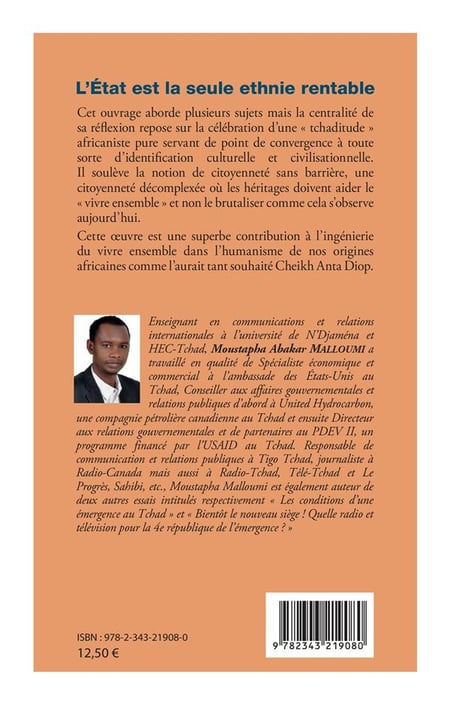 L'État est la seule ethnie rentable

Cet ouvrage aborde plusieurs sujets mais la centralité de sa réflexion repose sur la célébration d'une « tchaditude » africaniste pure servant de point de convergence à toute sorte d'identification culturelle et civilisationnelle. Il soulève la notion de citoyenneté sans barrière, une citoyenneté décomplexée où les héritages doivent aider le « vivre ensemble » et non le brutaliser comme cela s'observe aujourd'hui.

Cette œuvre est une superbe contribution à l'ingénierie du vivre ensemble dans l'humanisme de nos origines africaines comme l'aurait tant souhaité Cheikh Anta Diop.

Enseignant en communications et relations internationales à l'université de N'Djaména et HEC-Tchad, Moustapha Abakar MALLOUMI a travaillé en qualité de Spécialiste économique et commercial à l'ambassade des États-Unis au Tchad, Conseiller aux affaires gouvernementales et relations publiques d'abord à United Hydrocarbon, une compagnie pétrolière canadienne au Tchad et ensuite Directeur aux relations gouvernementales et de partenaires au PDEV II, un programme financé par l'USAID au Tchad. Responsable de communication et relations publiques à Tigo Tchad, journaliste à Radio-Canada mais aussi à Radio-Tchad, Télé-Tchad et Le Progrès, Sahibi, etc., Moustapha Malloumi est également auteur de deux autres essais intitulés respectivement « Les conditions d'une émergence au Tchad » et « Bientôt le nouveau siège ! Quelle radio et télévision pour la 4e république de l'émergence ? »

ISBN : 978-2-343-21908-0
12,50 €

9 782343 219080